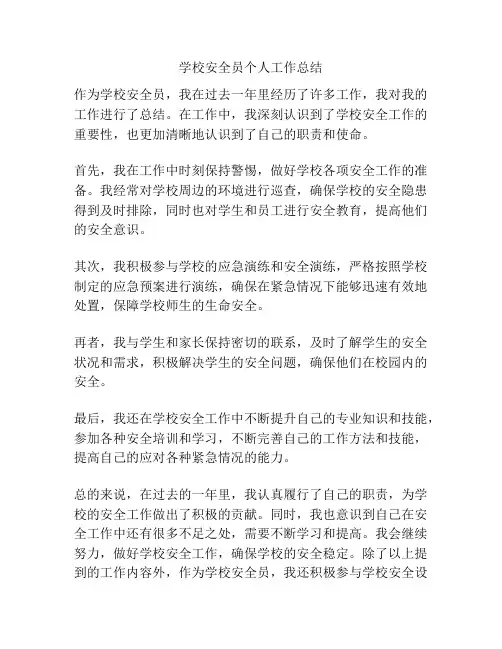 学校安全员个人工作总结

作为学校安全员，我在过去一年里经历了许多工作，我对我的工作进行了总结。在工作中，我深刻认识到了学校安全工作的重要性，也更加清晰地认识到了自己的职责和使命。

首先，我在工作中时刻保持警惕，做好学校各项安全工作的准备。我经常对学校周边的环境进行巡查，确保学校的安全隐患得到及时排除，同时也对学生和员工进行安全教育，提高他们的安全意识。

其次，我积极参与学校的应急演练和安全演练，严格按照学校制定的应急预案进行演练，确保在紧急情况下能够迅速有效地处置，保障学校师生的生命安全。

再者，我与学生和家长保持密切的联系，及时了解学生的安全状况和需求，积极解决学生的安全问题，确保他们在校园内的安全。

最后，我还在学校安全工作中不断提升自己的专业知识和技能，参加各种安全培训和学习，不断完善自己的工作方法和技能，提高自己的应对各种紧急情况的能力。

总的来说，在过去的一年里，我认真履行了自己的职责，为学校的安全工作做出了积极的贡献。同时，我也意识到自己在安全工作中还有很多不足之处，需要不断学习和提高。我会继续努力，做好学校安全工作，确保学校的安全稳定。除了以上提到的工作内容外，作为学校安全员，我还积极参与学校安全设